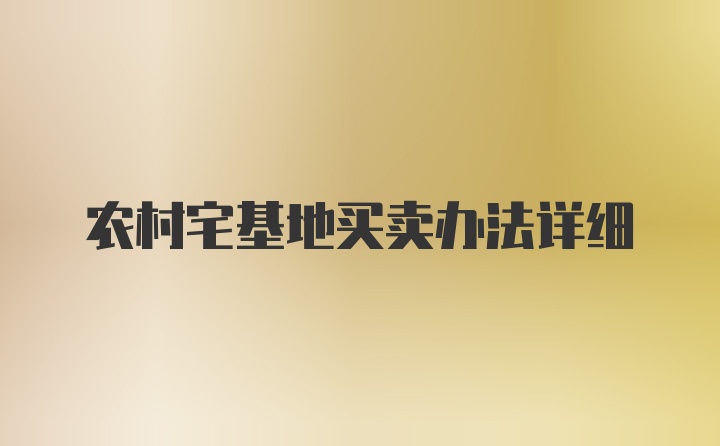 农村宅基地买卖办法详细